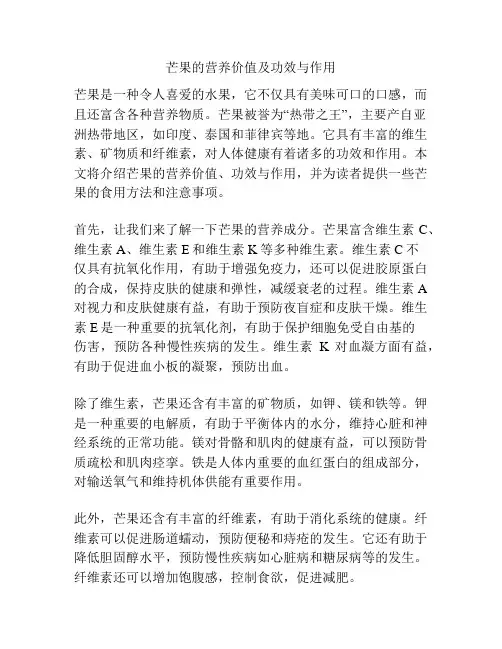 芒果的营养价值及功效与作用

芒果是一种令人喜爱的水果，它不仅具有美味可口的口感，而且还富含各种营养物质。芒果被誉为“热带之王”，主要产自亚洲热带地区，如印度、泰国和菲律宾等地。它具有丰富的维生素、矿物质和纤维素，对人体健康有着诸多的功效和作用。本文将介绍芒果的营养价值、功效与作用，并为读者提供一些芒果的食用方法和注意事项。

首先，让我们来了解一下芒果的营养成分。芒果富含维生素 C、维生素 A、维生素 E 和维生素 K 等多种维生素。维生素 C 不仅具有抗氧化作用，有助于增强免疫力，还可以促进胶原蛋白的合成，保持皮肤的健康和弹性，减缓衰老的过程。维生素 A 对视力和皮肤健康有益，有助于预防夜盲症和皮肤干燥。维生素 E 是一种重要的抗氧化剂，有助于保护细胞免受自由基的伤害，预防各种慢性疾病的发生。维生素 K 对血凝方面有益，有助于促进血小板的凝聚，预防出血。

除了维生素，芒果还含有丰富的矿物质，如钾、镁和铁等。钾是一种重要的电解质，有助于平衡体内的水分，维持心脏和神经系统的正常功能。镁对骨骼和肌肉的健康有益，可以预防骨质疏松和肌肉痉挛。铁是人体内重要的血红蛋白的组成部分，对输送氧气和维持机体供能有重要作用。

此外，芒果还含有丰富的纤维素，有助于消化系统的健康。纤维素可以促进肠道蠕动，预防便秘和痔疮的发生。它还有助于降低胆固醇水平，预防慢性疾病如心脏病和糖尿病等的发生。纤维素还可以增加饱腹感，控制食欲，促进减肥。